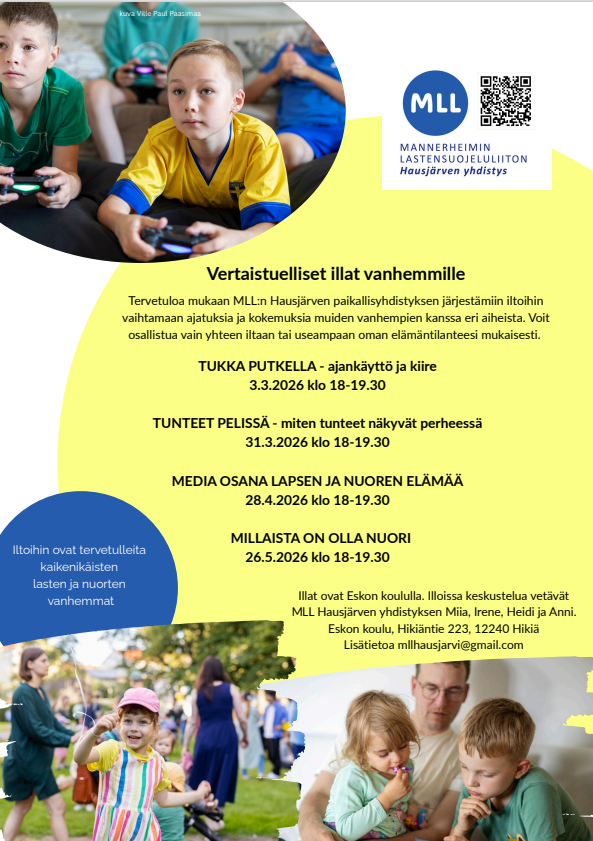 kuva Ville Paul Paasimaa

MLL

MANNERHEIMIN LASTENSUOJELULIITON
Hausjärven yhdistys

Vertaistuelliset illat vanhemmille

Tervetuloa mukaan MLL:n Hausjärven paikallisyhdistyksen järjestämiin iltoihin vaihtamaan ajatuksia ja kokemuksia muiden vanhempien kanssa eri aiheista. Voit osallistua vain yhteen iltaan tai useampaan oman elämäntilanteesi mukaisesti.

TUKKA PUTKELLA - ajankäyttö ja kiire
3.3.2026 klo 18-19.30

TUNTEET PELISSÄ - miten tunteet näkyvät perheessä
31.3.2026 klo 18-19.30

MEDIA OSANA LAPSEN JA NUOREN ELÄMÄÄ
28.4.2026 klo 18-19.30

MILLAISTA ON OLLA NUORI
26.5.2026 klo 18-19.30

Iltoihin ovat tervetulleita kaikenikäisten lasten ja nuorten vanhemmat

Illat ovat Eskon koululla. Illoissa keskustelua vetävät MLL Hausjärven yhdistyksen Miia, Irene, Heidi ja Anni.
Eskon koulu, Hikiäntie 223, 12240 Hikiä
Lisätietoa mllhausjarvi@gmail.com